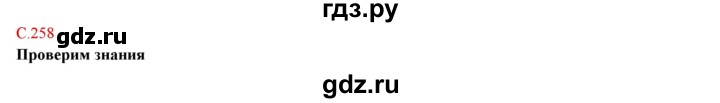 гдз.ру

С.258 gdz.ru
Проверим знания

gdz.ru